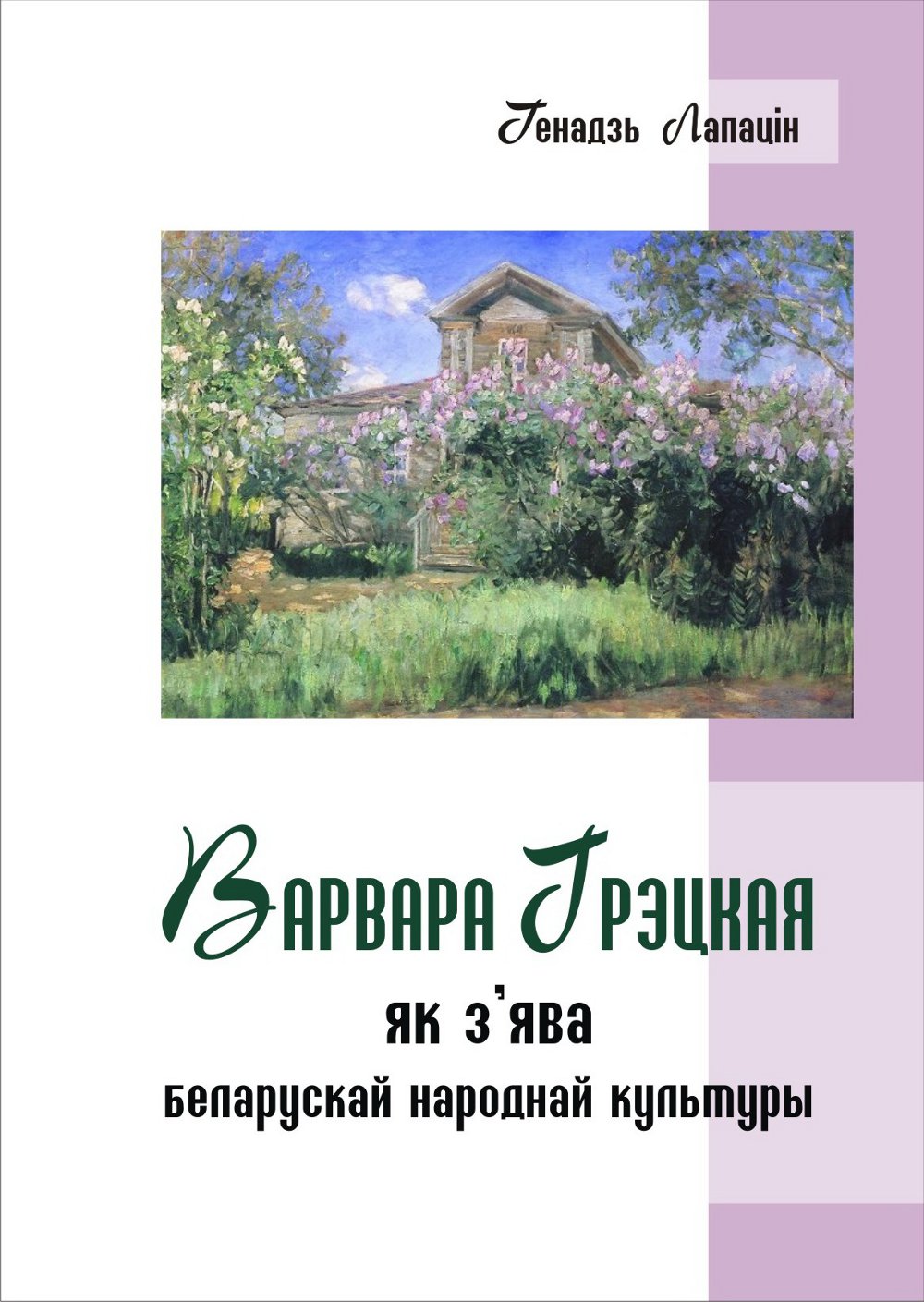 Генадзь Лапацін

Варвара Грэцкая
як з'ява
беларускай народнай культуры